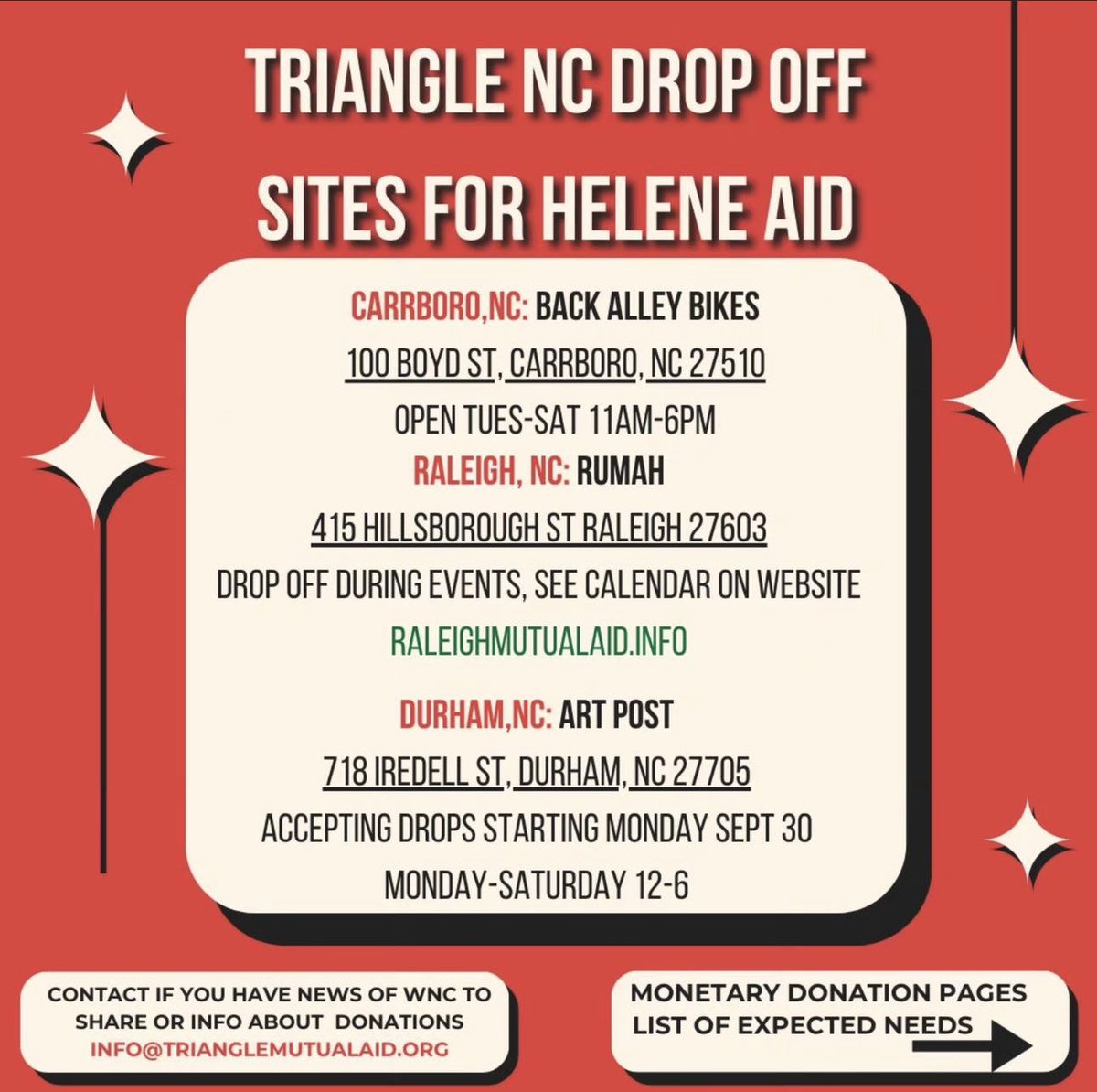 TRIANGLE NC DROP OFF SITES FOR HELENE AID

CARRBORO,NC: BACK ALLEY BIKES
100 BOYD ST, CARRBORO, NC 27510
OPEN TUES-SAT 11AM-6PM
RALEIGH, NC: RUMAH
415 HILLSBOROUGH ST RALEIGH 27603
DROP OFF DURING EVENTS, SEE CALENDAR ON WEBSITE
RALEIGHMUTUALAID.INFO

DURHAM,NC: ART POST
718 IREDELL ST, DURHAM, NC 27705
ACCEPTING DROPS STARTING MONDAY SEPT 30
MONDAY-SATURDAY 12-6

CONTACT IF YOU HAVE NEWS OF WNC TO SHARE OR INFO ABOUT DONATIONS
INFO@TRIANGLEMUTUALAID.ORG

MONETARY DONATION PAGES
LIST OF EXPECTED NEEDS